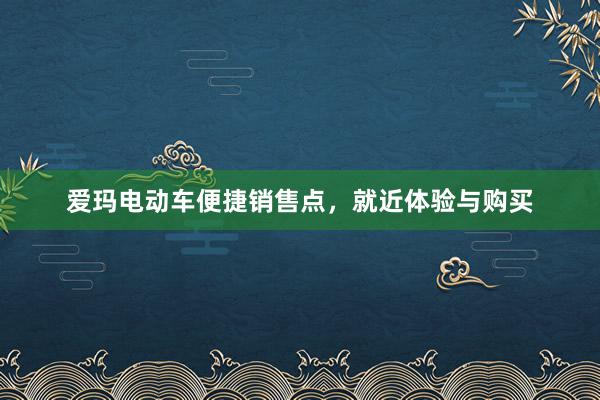 爱玛电动车便捷销售点，就近体验与购买